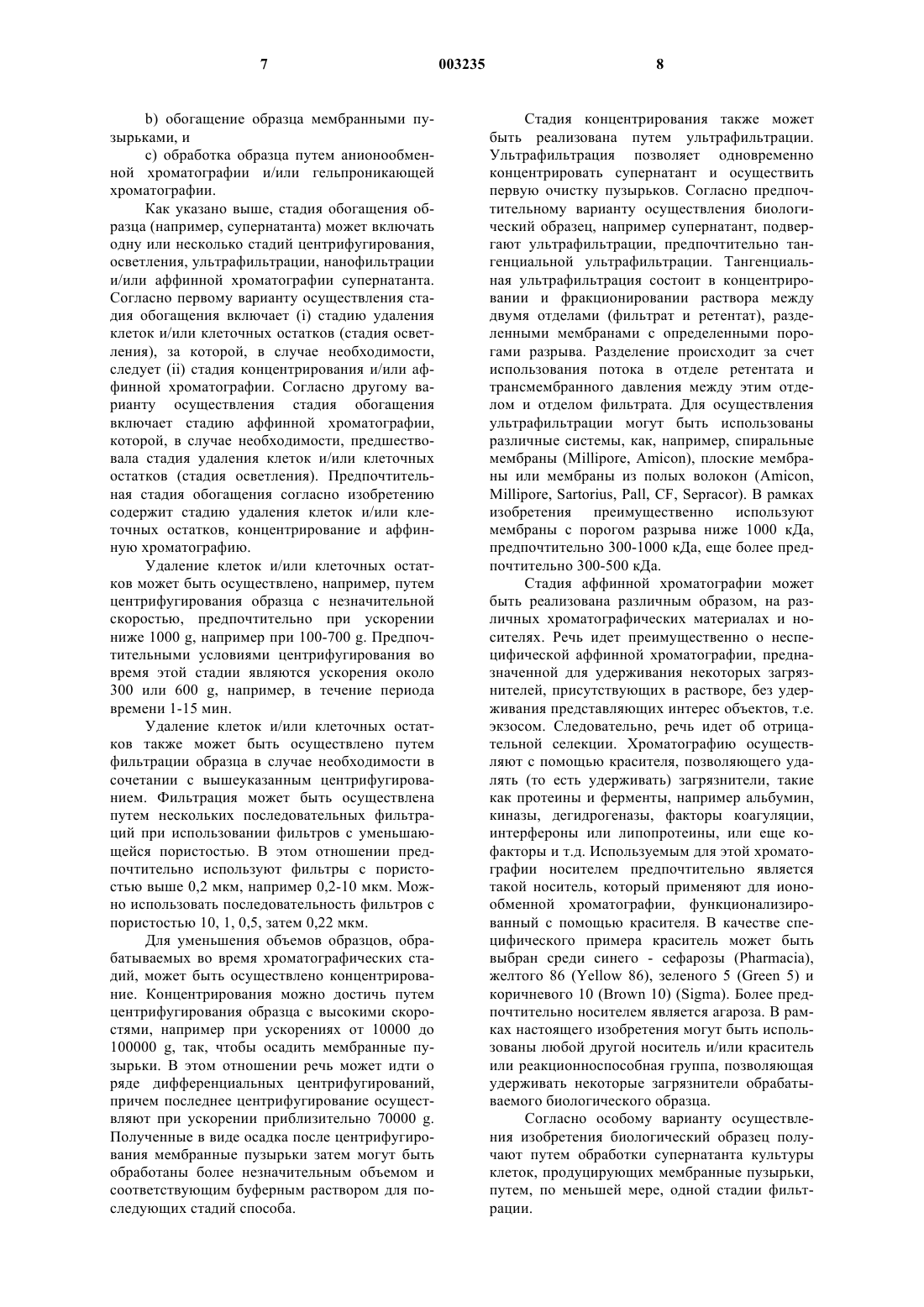 7 003235 8

b) обогащение образца мембранными пузырьками, и

c) обработка образца путем анионообменной хроматографии и/или гельпроникающей хроматографии.

Как указано выше, стадия обогащения образца (например, супернатанта) может включать одну или несколько стадий центрифугирования, осветления, ультрафильтрации, нанофильтрации и/или аффинной хроматографии супернатанта. Согласно первому варианту осуществления стадия обогащения включает (i) стадию удаления клеток и/или клеточных остатков (стадия осветления), за которой, в случае необходимости, следует (ii) стадия концентрирования и/или аффинной хроматографии. Согласно другому варианту осуществления стадия обогащения включает стадию аффинной хроматографии, которой, в случае необходимости, предшествовала стадия удаления клеток и/или клеточных остатков (стадия осветления). Предпочтительная стадия обогащения согласно изобретению содержит стадию удаления клеток и/или клеточных остатков, концентрирование и аффинную хроматографию.

Удаление клеток и/или клеточных остатков может быть осуществлено, например, путем центрифугирования образца с незначительной скоростью, предпочтительно при ускорении ниже 1000 g, например при 100-700 g. Предпочтительными условиями центрифугирования во время этой стадии являются ускорения около 300 или 600 g, например, в течение периода времени 1-15 мин.

Удаление клеток и/или клеточных остатков также может быть осуществлено путем фильтрации образца в случае необходимости в сочетании с вышеуказанным центрифугированием. Фильтрация может быть осуществлена путем нескольких последовательных фильтраций при использовании фильтров с уменьшающейся пористостью. В этом отношении предпочтительно используют фильтры с пористостью выше 0,2 мкм, например 0,2-10 мкм. Можно использовать последовательность фильтров с пористостью 10, 1, 0,5, затем 0,22 мкм.

Для уменьшения объемов образцов, обрабатываемых во время хроматографических стадий, может быть осуществлено концентрирование. Концентрирования можно достичь путем центрифугирования образца с высокими скоростями, например при ускорениях от 10000 до 100000 g, так, чтобы осадить мембранные пузырьки. В этом отношении речь может идти о ряде дифференциальных центрифугирований, причем последнее центрифугирование осуществляют при ускорении приблизительно 70000 g. Полученные в виде осадка после центрифугирования мембранные пузырьки затем могут быть обработаны более незначительным объемом и соответствующим буферным раствором для последующих стадий способа.

Стадия концентрирования также может быть реализована путем ультрафильтрации. Ультрафильтрация позволяет одновременно концентрировать супернатант и осуществить первую очистку пузырьков. Согласно предпочтительному варианту осуществления биологический образец, например супернатант, подвергают ультрафильтрации, предпочтительно тангенциальной ультрафильтрации. Тангенциальная ультрафильтрация состоит в концентрировании и фракционировании раствора между двумя отделами (фильтрат и ретентат), разделенными мембранами с определенными порогами разрыва. Разделение происходит за счет использования потока в отделе ретентата и трансмембранного давления между этим отделом и отделом фильтрата. Для осуществления ультрафильтрации могут быть использованы различные системы, как, например, спиральные мембраны (Millipore, Amicon), плоские мембраны или мембраны из полых волокон (Amicon, Millipore, Sartorius, Pall, CF, Sepracor). В рамках изобретения преимущественно используют мембраны с порогом разрыва ниже 1000 кДа, предпочтительно 300-1000 кДа, еще более предпочтительно 300-500 кДа.

Стадия аффинной хроматографии может быть реализована различным образом, на различных хроматографических материалах и носителях. Речь идет преимущественно о неспецифической аффинной хроматографии, предназначенной для удерживания некоторых загрязнителей, присутствующих в растворе, без удерживания представляющих интерес объектов, т.е. экзосом. Следовательно, речь идет об отрицательной селекции. Хроматографию осуществляют с помощью красителя, позволяющего удалять (то есть удерживать) загрязнители, такие как протеины и ферменты, например альбумин, киназы, дегидрогеназы, факторы коагуляции, интерфероны или липопротеины, или еще кофакторы и т.д. Используемым для этой хроматографии носителем предпочтительно является такой носитель, который применяют для ионообменной хроматографии, функционализированный с помощью красителя. В качестве специфического примера краситель может быть выбран среди синего - сефарозы (Pharmacia), желтого 86 (Yellow 86), зеленого 5 (Green 5) и коричневого 10 (Brown 10) (Sigma). Более предпочтительно носителем является агароза. В рамках настоящего изобретения могут быть использованы любой другой носитель и/или краситель или реакционноспособная группа, позволяющая удерживать некоторые загрязнители обрабатываемого биологического образца.

Согласно особому варианту осуществления изобретения биологический образец получают путем обработки супернатанта культуры клеток, продуцирующих мембранные пузырьки, путем, по меньшей мере, одной стадии фильтрации.